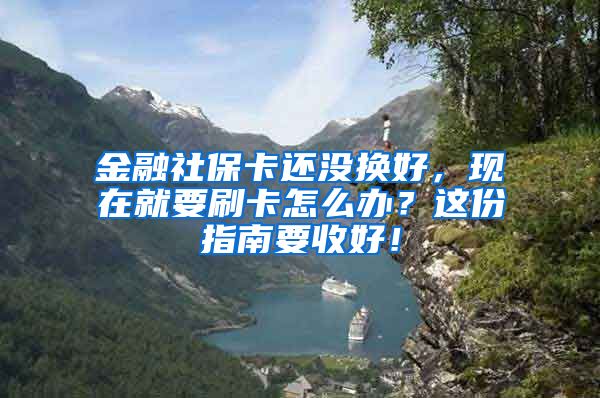 金融社保卡还没换好，现在就要刷卡怎么办？这份指南要收好！